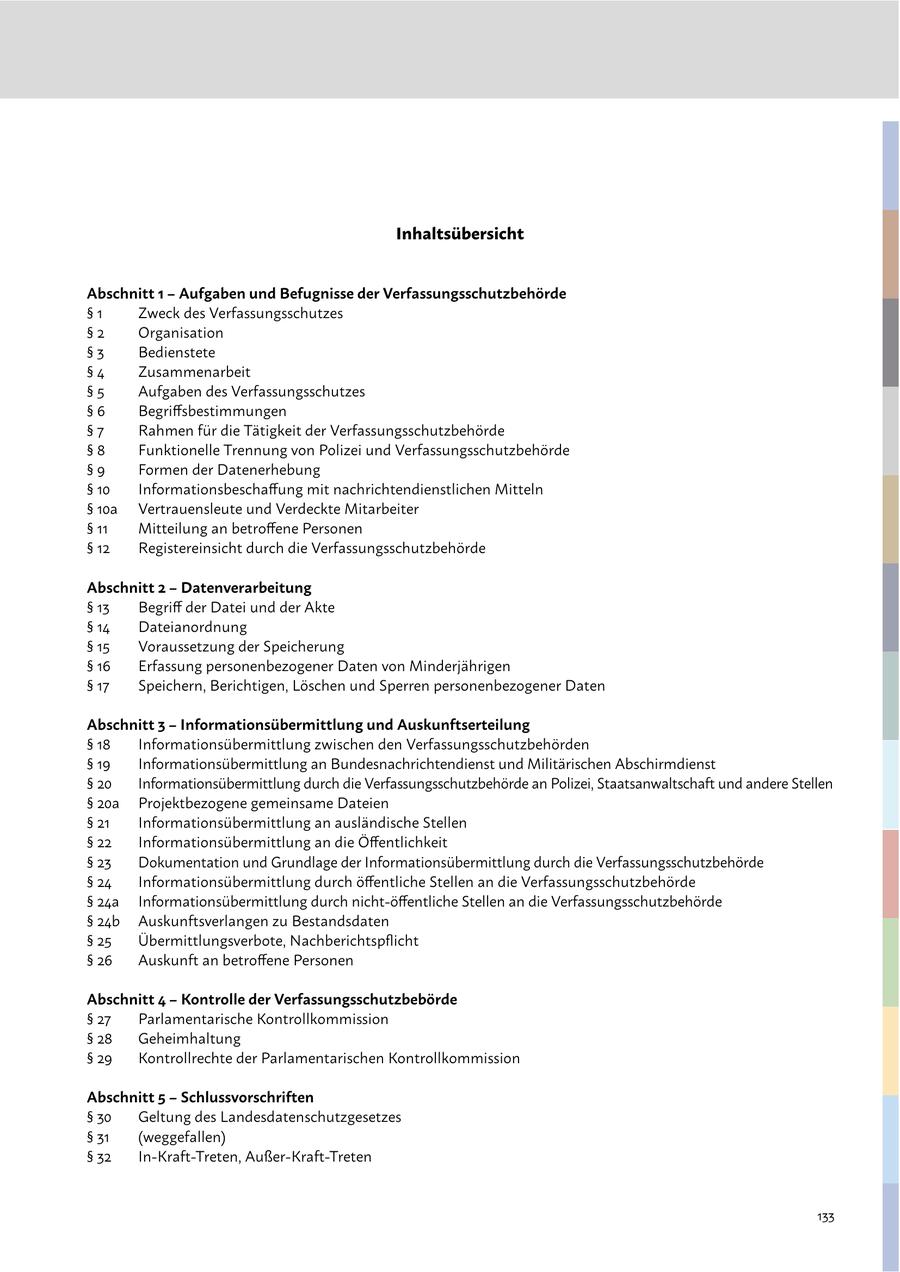 Inhaltsübersicht

Abschnitt 1 – Aufgaben und Befugnisse der Verfassungsschutzbehörde
§ 1 Zweck des Verfassungsschutzes
§ 2 Organisation
§ 3 Bedienstete
§ 4 Zusammenarbeit
§ 5 Aufgaben des Verfassungsschutzes
§ 6 Begriffsbestimmungen
§ 7 Rahmen für die Tätigkeit der Verfassungsschutzbehörde
§ 8 Funktionelle Trennung von Polizei und Verfassungsschutzbehörde
§ 9 Formen der Datenerhebung
§ 10 Informationsbeschaffung mit nachrichtendienstlichen Mitteln
§ 10a Vertrauensleute und Verdeckte Mitarbeiter
§ 11 Mitteilung an betroffene Personen
§ 12 Registereinsicht durch die Verfassungsschutzbehörde

Abschnitt 2 – Datenverarbeitung
§ 13 Begriff der Datei und der Akte
§ 14 Dateianordnung
§ 15 Voraussetzung der Speicherung
§ 16 Erfassung personenbezogener Daten von Minderjährigen
§ 17 Speichern, Berichtigen, Löschen und Sperren personenbezogener Daten

Abschnitt 3 – Informationsübermittlung und Auskunftserteilung
§ 18 Informationsübermittlung zwischen den Verfassungsschutzbehörden
§ 19 Informationsübermittlung an Bundesnachrichtendienst und Militärischen Abschirmdienst
§ 20 Informationsübermittlung durch die Verfassungsschutzbehörde an Polizei, Staatsanwaltschaft und andere Stellen
§ 20a Projektbezogene gemeinsame Dateien
§ 21 Informationsübermittlung an ausländische Stellen
§ 22 Informationsübermittlung an die Öffentlichkeit
§ 23 Dokumentation und Grundlage der Informationsübermittlung durch die Verfassungsschutzbehörde
§ 24 Informationsübermittlung durch öffentliche Stellen an die Verfassungsschutzbehörde
§ 24a Informationsübermittlung durch nicht-öffentliche Stellen an die Verfassungsschutzbehörde
§ 24b Auskunftsverlangen zu Bestandsdaten
§ 25 Übermittlungsverbote, Nachberichtspflicht
§ 26 Auskunft an betroffene Personen

Abschnitt 4 – Kontrolle der Verfassungsschutzbebörde
§ 27 Parlamentarische Kontrollkommission
§ 28 Geheimhaltung
§ 29 Kontrollrechte der Parlamentarischen Kontrollkommission

Abschnitt 5 – Schlussvorschriften
§ 30 Geltung des Landesdatenschutzgesetzes
§ 31 (weggefallen)
§ 32 In-Kraft-Treten, Außer-Kraft-Treten

133